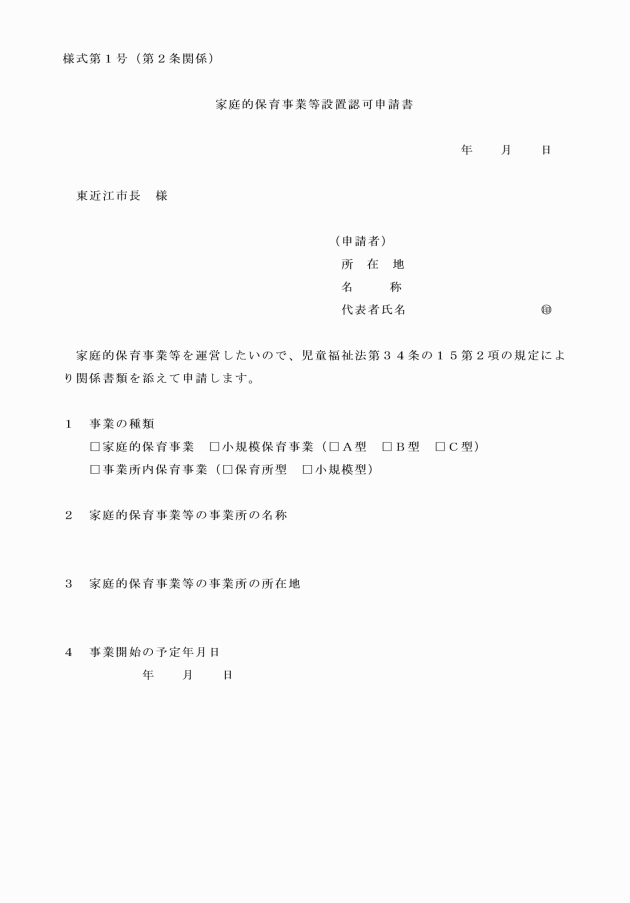 様式第１号（第２条関係）

家庭的保育事業等設置認可申請書

年　　月　　日

東近江市長　様

（申請者）
所　在　地
名　　　称
代表者氏名　　　　　　　　　㊞

家庭的保育事業等を運営したいので、児童福祉法第３４条の１５第２項の規定により関係書類を添えて申請します。

１　事業の種類
□家庭的保育事業　□小規模保育事業（□Ａ型　□Ｂ型　□Ｃ型）
□事業所内保育事業（□保育所型　□小規模型）

２　家庭的保育事業等の事業所の名称

３　家庭的保育事業等の事業所の所在地

４　事業開始の予定年月日
年　　月　　日